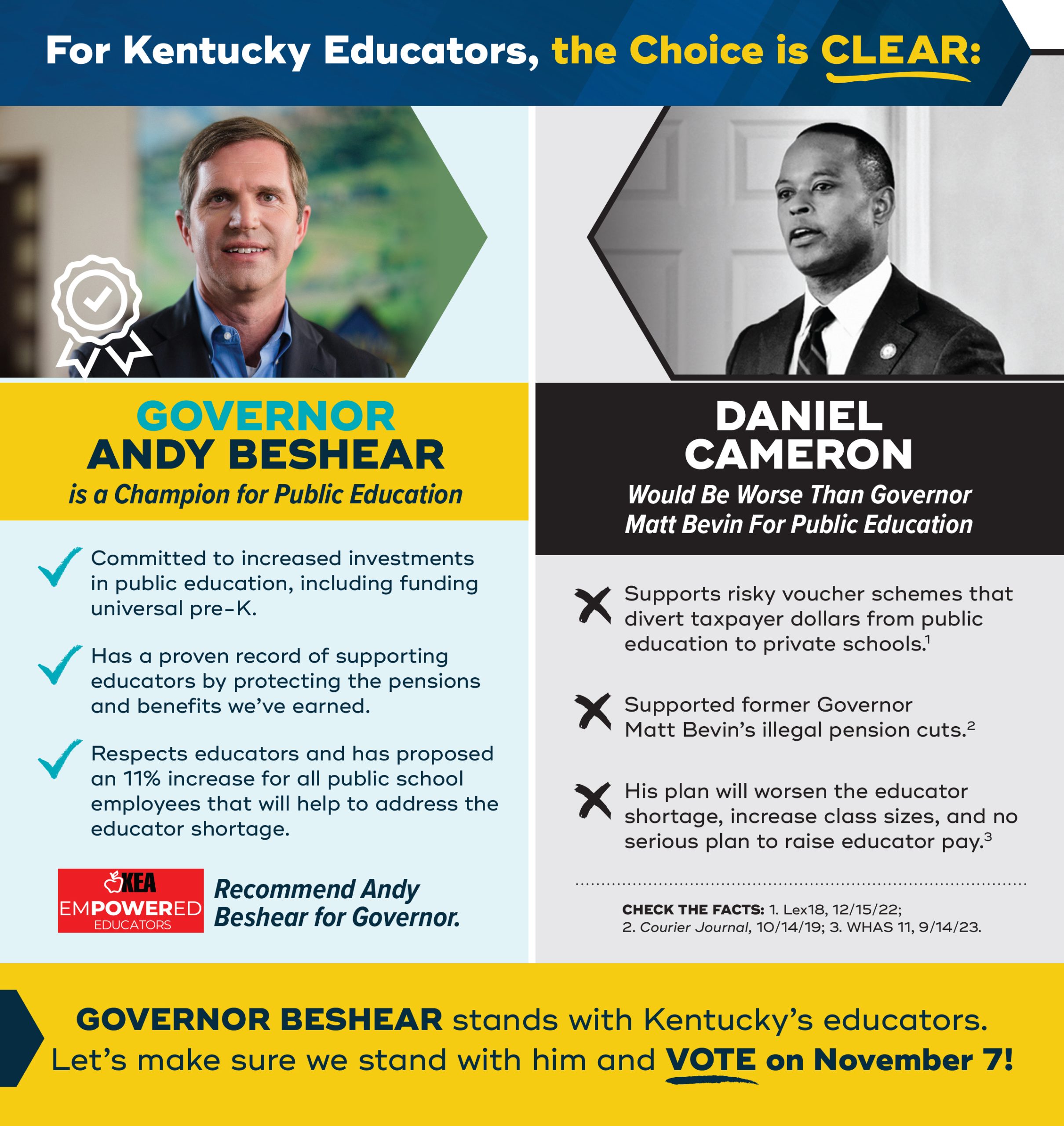 For Kentucky Educators, the Choice is CLEAR:

GOVERNOR ANDY BESHEAR
is a Champion for Public Education

Committed to increased investments in public education, including funding universal pre-K.

Has a proven record of supporting educators by protecting the pensions and benefits we've earned.

Respects educators and has proposed an 11% increase for all public school employees that will help to address the educator shortage.

KEA EMPOWERED EDUCATORS

Recommend Andy Beshear for Governor.

DANIEL CAMERON
Would Be Worse Than Governor Matt Bevin For Public Education

Supports risky voucher schemes that divert taxpayer dollars from public education to private schools.$^1$

Supported former Governor Matt Bevin's illegal pension cuts.$^2$

His plan will worsen the educator shortage, increase class sizes, and no serious plan to raise educator pay.$^3$

CHECK THE FACTS: 1. Lex18, 12/15/22; 2. Courier Journal, 10/14/19; 3. WHAS 11, 9/14/23.

GOVERNOR BESHEAR stands with Kentucky's educators. Let's make sure we stand with him and VOTE on November 7!